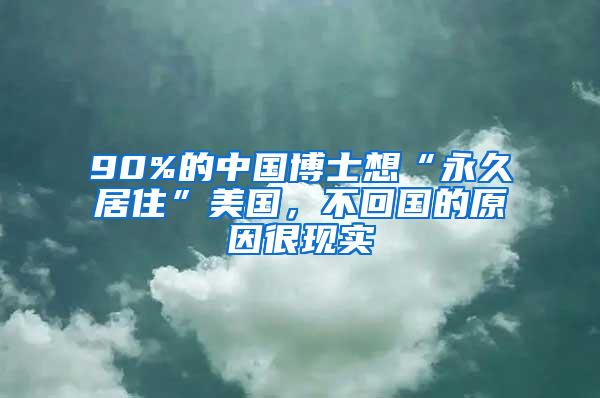 90%的中国博士想“永久居住”美国，不回国的原因很现实